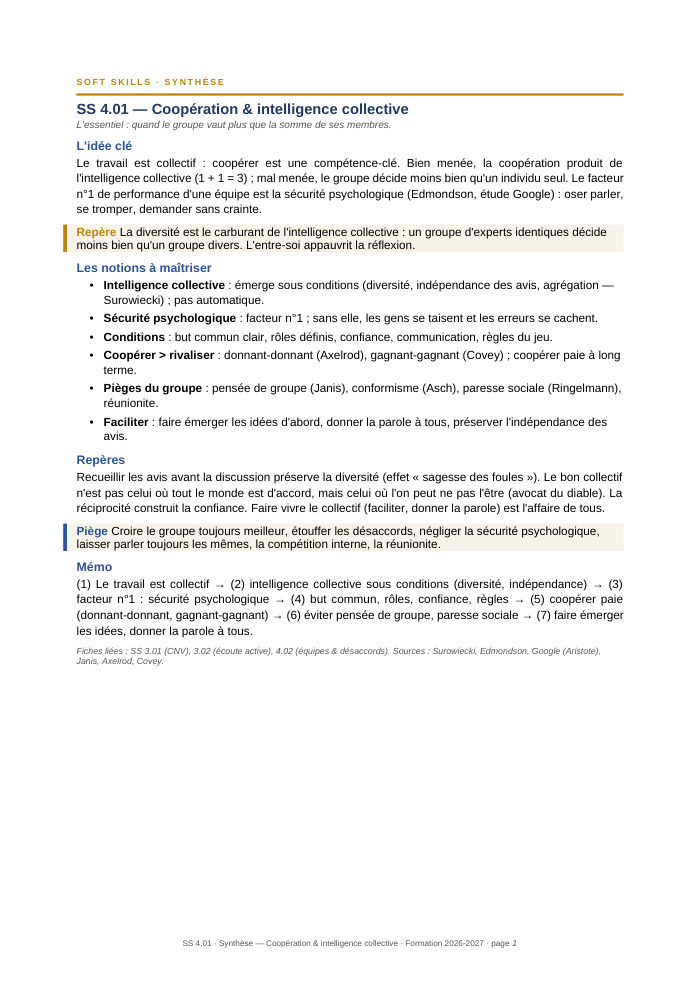 SOFT SKILLS · SYNTHÈSE

SS 4.01 — Coopération & intelligence collective

L'essentiel : quand le groupe vaut plus que la somme de ses membres.

L'idée clé

Le travail est collectif : coopérer est une compétence-clé. Bien menée, la coopération produit de l'intelligence collective (1 + 1 = 3) ; mal menée, le groupe décide moins bien qu'un individu seul. Le facteur n°1 de performance d'une équipe est la sécurité psychologique (Edmondson, étude Google) : oser parler, se tromper, demander sans crainte.

Repère La diversité est le carburant de l'intelligence collective : un groupe d'experts identiques décide moins bien qu'un groupe divers. L'entre-soi appauvrit la réflexion.

Les notions à maîtriser

• Intelligence collective : émerge sous conditions (diversité, indépendance des avis, agrégation — Surowiecki) ; pas automatique.
• Sécurité psychologique : facteur n°1 ; sans elle, les gens se taisent et les erreurs se cachent.
• Conditions : but commun clair, rôles définis, confiance, communication, règles du jeu.
• Coopérer > rivaliser : donnant-donnant (Axelrod), gagnant-gagnant (Covey) ; coopérer paie à long terme.
• Pièges du groupe : pensée de groupe (Janis), conformisme (Asch), paresse sociale (Ringelmann), réunionite.
• Faciliter : faire émerger les idées d'abord, donner la parole à tous, préserver l'indépendance des avis.

Repères

Recueillir les avis avant la discussion préserve la diversité (effet « sagesse des foules »). Le bon collectif n'est pas celui où tout le monde est d'accord, mais celui où l'on peut ne pas l'être (avocat du diable). La réciprocité construit la confiance. Faire vivre le collectif (faciliter, donner la parole) est l'affaire de tous.

Piège Croire le groupe toujours meilleur, étouffer les désaccords, négliger la sécurité psychologique, laisser parler toujours les mêmes, la compétition interne, la réunionite.

Mémo

(1) Le travail est collectif → (2) intelligence collective sous conditions (diversité, indépendance) → (3) facteur n°1 : sécurité psychologique → (4) but commun, rôles, confiance, règles → (5) coopérer paie (donnant-donnant, gagnant-gagnant) → (6) éviter pensée de groupe, paresse sociale → (7) faire émerger les idées, donner la parole à tous.

Fiches liées : SS 3.01 (CNV), 3.02 (écoute active), 4.02 (équipes & désaccords). Sources : Surowiecki, Edmondson, Google (Aristote), Janis, Axelrod, Covey.

SS 4.01 · Synthèse — Coopération & intelligence collective · Formation 2026-2027 · page 1